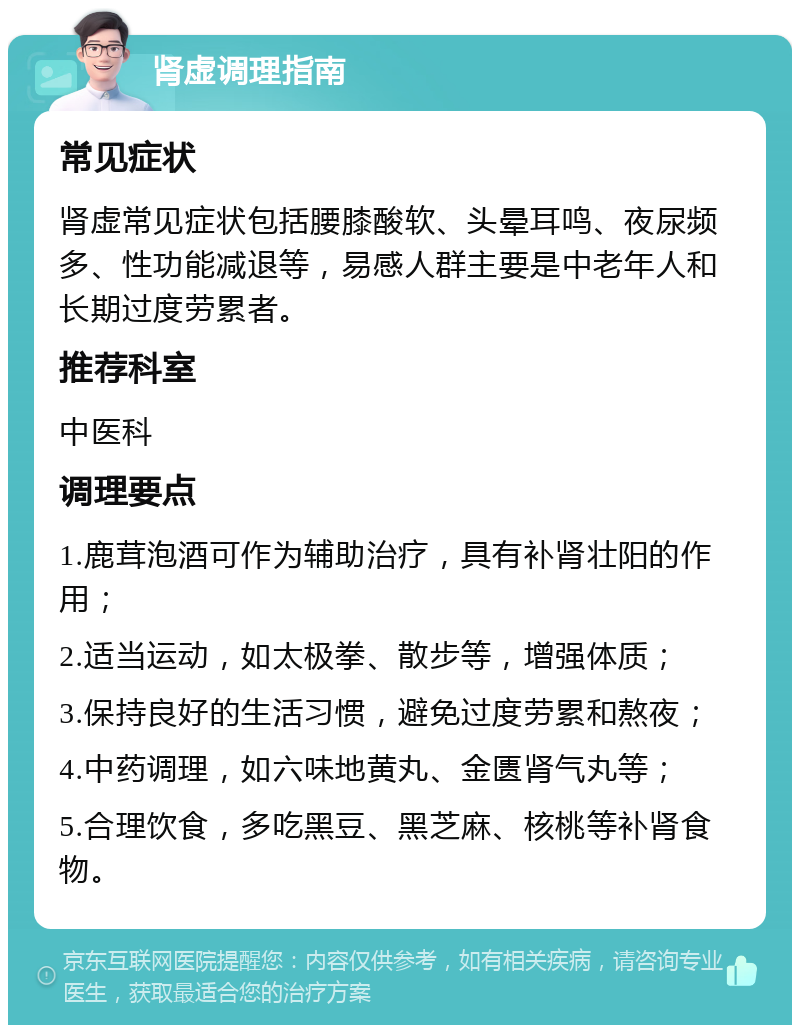 肾虚调理指南

常见症状

肾虚常见症状包括腰膝酸软、头晕耳鸣、夜尿频多、性功能减退等，易感人群主要是中老年人和长期过度劳累者。

推荐科室

中医科

调理要点

1.鹿茸泡酒可作为辅助治疗，具有补肾壮阳的作用；

2.适当运动，如太极拳、散步等，增强体质；

3.保持良好的生活习惯，避免过度劳累和熬夜；

4.中药调理，如六味地黄丸、金匮肾气丸等；

5.合理饮食，多吃黑豆、黑芝麻、核桃等补肾食物。

京东互联网医院提醒您：内容仅供参考，如有相关疾病，请咨询专业医生，获取最适合您的治疗方案